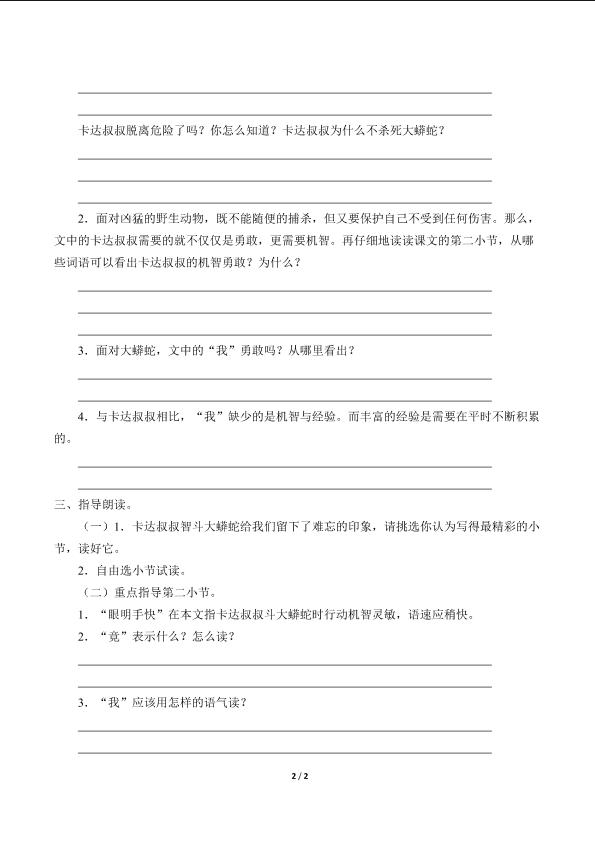 卡达叔叔脱离危险了吗？你怎么知道？卡达叔叔为什么不杀死大蟒蛇？

2．面对凶猛的野生动物，既不能随便的捕杀，但又要保护自己不受到任何伤害。那么，文中的卡达叔叔需要的就不仅仅是勇敢，更需要机智。再仔细地读读课文的第二小节，从哪些词语可以看出卡达叔叔的机智勇敢？为什么？

3．面对大蟒蛇，文中的“我”勇敢吗？从哪里看出？

4．与卡达叔叔相比，“我”缺少的是机智与经验。而丰富的经验是需要在平时不断积累的。

三、指导朗读。

（一）1．卡达叔叔智斗大蟒蛇给我们留下了难忘的印象，请挑选你认为写得最精彩的小节，读好它。

2．自由选小节试读。

（二）重点指导第二小节。

1．“眼明手快”在本文指卡达叔叔斗大蟒蛇时行动机智灵敏，语速应稍快。

2．“竟”表示什么？怎么读？

3．“我”应该用怎样的语气读？

2 / 2